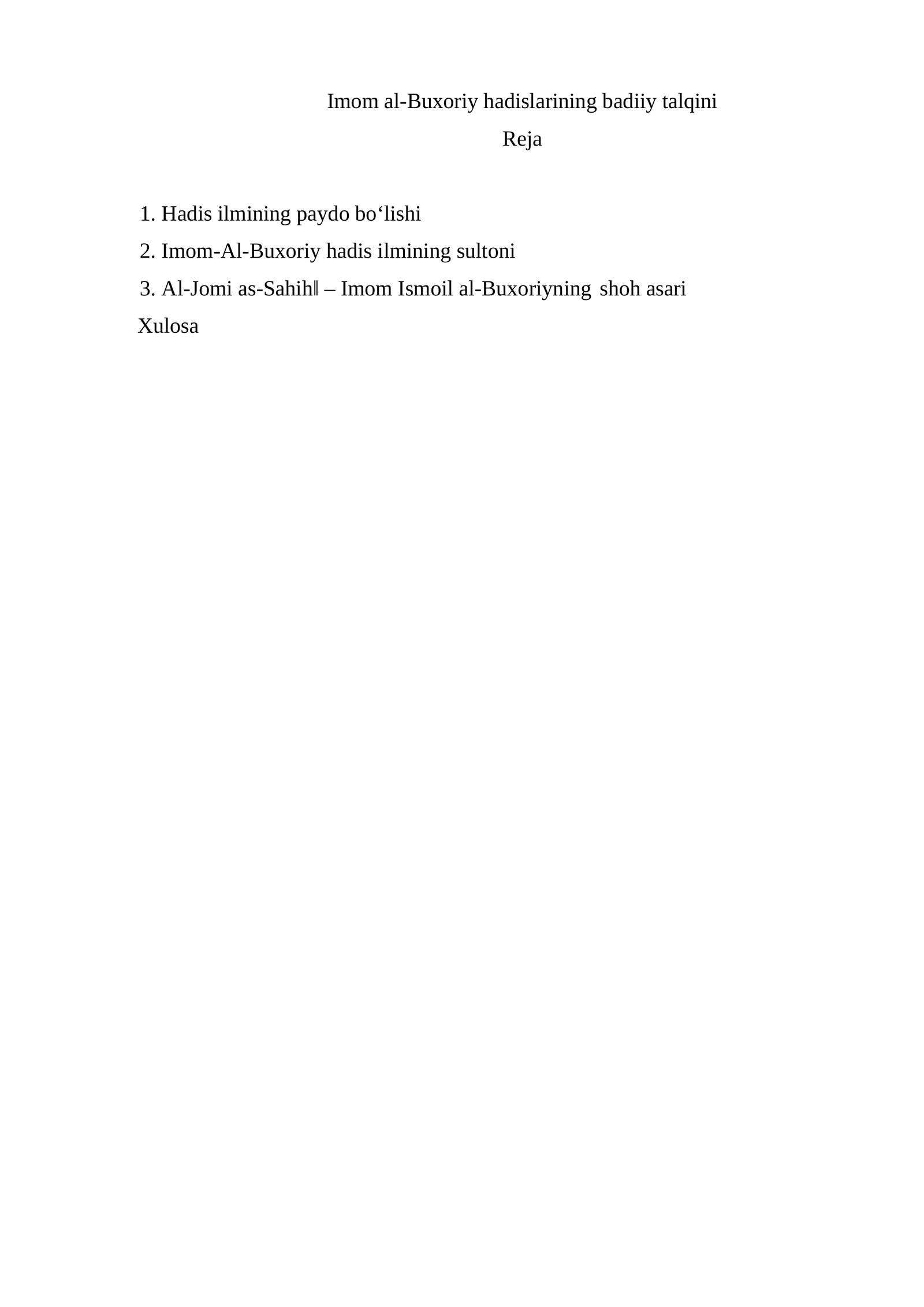 Imom al-Buxoriy hadislarining badiiy talqini

Reja

1. Hadis ilmining paydo bo‘lishi
2. Imom-Al-Buxoriy hadis ilmining sultoni
3. Al-Jomi as-Sahih‖ – Imom Ismoil al-Buxoriyning shoh asari
Xulosa